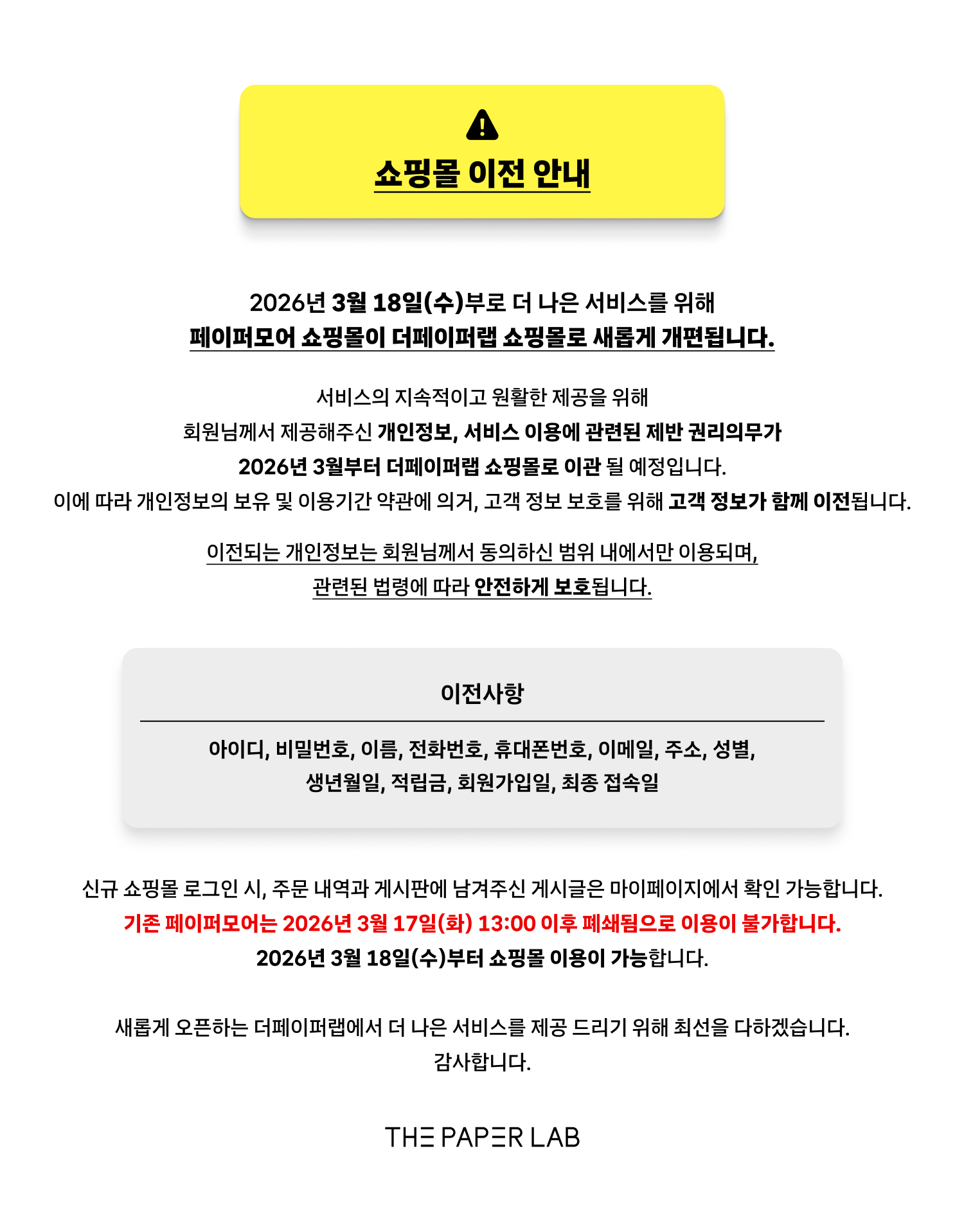 쇼핑몰 이전 안내

2026년 3월 18일(수)부로 더 나은 서비스를 위해
페이퍼모어 쇼핑몰이 더페이퍼랩 쇼핑몰로 새롭게 개편됩니다.

서비스의 지속적이고 원활한 제공을 위해
회원님께서 제공해주신 개인정보, 서비스 이용에 관련된 제반 권리의무가
2026년 3월부터 더페이퍼랩 쇼핑몰로 이관 될 예정입니다.
이에 따라 개인정보의 보유 및 이용기간 약관에 의거, 고객 정보 보호를 위해 고객 정보가 함께 이전됩니다.

이전되는 개인정보는 회원님께서 동의하신 범위 내에서만 이용되며,
관련된 법령에 따라 안전하게 보호됩니다.

이전사항

아이디, 비밀번호, 이름, 전화번호, 휴대폰번호, 이메일, 주소, 성별,
생년월일, 적립금, 회원가입일, 최종 접속일

신규 쇼핑몰 로그인 시, 주문 내역과 게시판에 남겨주신 게시글은 마이페이지에서 확인 가능합니다.
기존 페이퍼모어는 2026년 3월 17일(화) 13:00 이후 폐쇄됨으로 이용이 불가합니다.
2026년 3월 18일(수)부터 쇼핑몰 이용이 가능합니다.

새롭게 오픈하는 더페이퍼랩에서 더 나은 서비스를 제공 드리기 위해 최선을 다하겠습니다.
감사합니다.

THE PAPER LAB